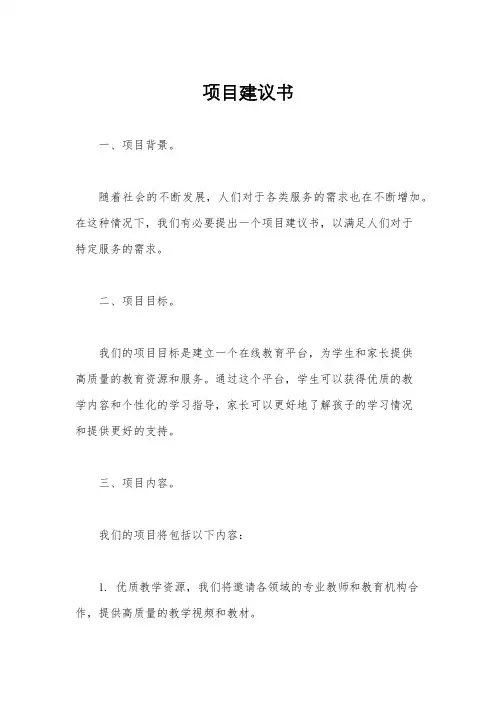 项目建议书

一、项目背景。

随着社会的不断发展，人们对于各类服务的需求也在不断增加。在这种情况下，我们有必要提出一个项目建议书，以满足人们对于特定服务的需求。

二、项目目标。

我们的项目目标是建立一个在线教育平台，为学生和家长提供高质量的教育资源和服务。通过这个平台，学生可以获得优质的教学内容和个性化的学习指导，家长可以更好地了解孩子的学习情况和提供更好的支持。

三、项目内容。

我们的项目将包括以下内容：

1. 优质教学资源，我们将邀请各领域的专业教师和教育机构合作，提供高质量的教学视频和教材。